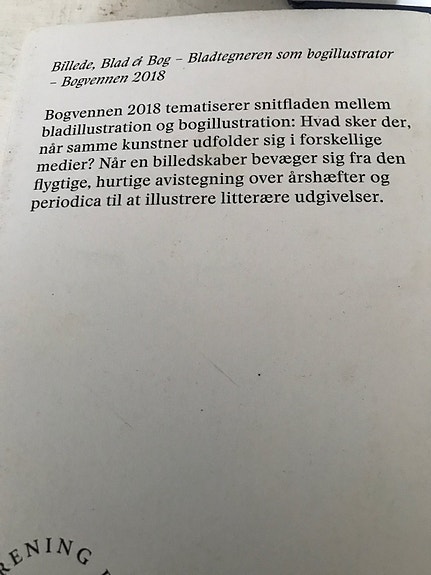 Billede, Blad & Bog – Bladtegneren som bogillustrator – Bogvennen 2018

Bogvennen 2018 tematiserer snitfladen mellem bladillustration og bogillustration: Hvad sker der, når samme kunstner udfolder sig i forskellige medier? Når en billedskaber bevæger sig fra den flygtige, hurtige avistegning over årshæfter og periodica til at illustrere litterære udgivelser.

ENING